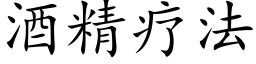 酒精疗法